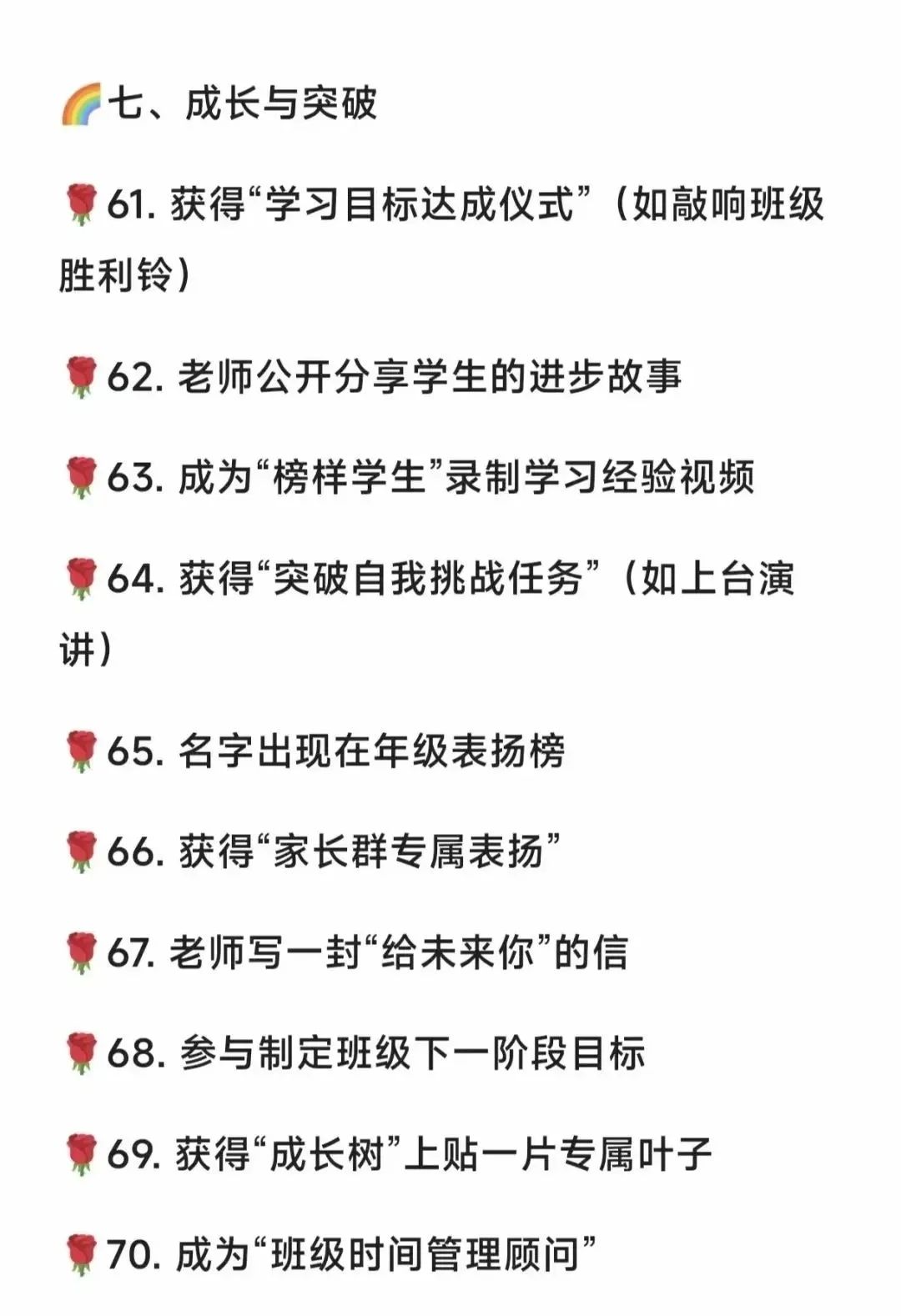 🌈七、成长与突破

🌹61. 获得“学习目标达成仪式”（如敲响班级胜利铃）

🌹62. 老师公开分享学生的进步故事

🌹63. 成为“榜样学生”录制学习经验视频

🌹64. 获得“突破自我挑战任务”（如上台演讲）

🌹65. 名字出现在年级表扬榜

🌹66. 获得“家长群专属表扬”

🌹67. 老师写一封“给未来你”的信

🌹68. 参与制定班级下一阶段目标

🌹69. 获得“成长树”上贴一片专属叶子

🌹70. 成为“班级时间管理顾问”